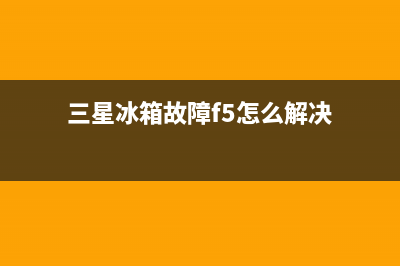 三星冰箱故障f5怎么解决